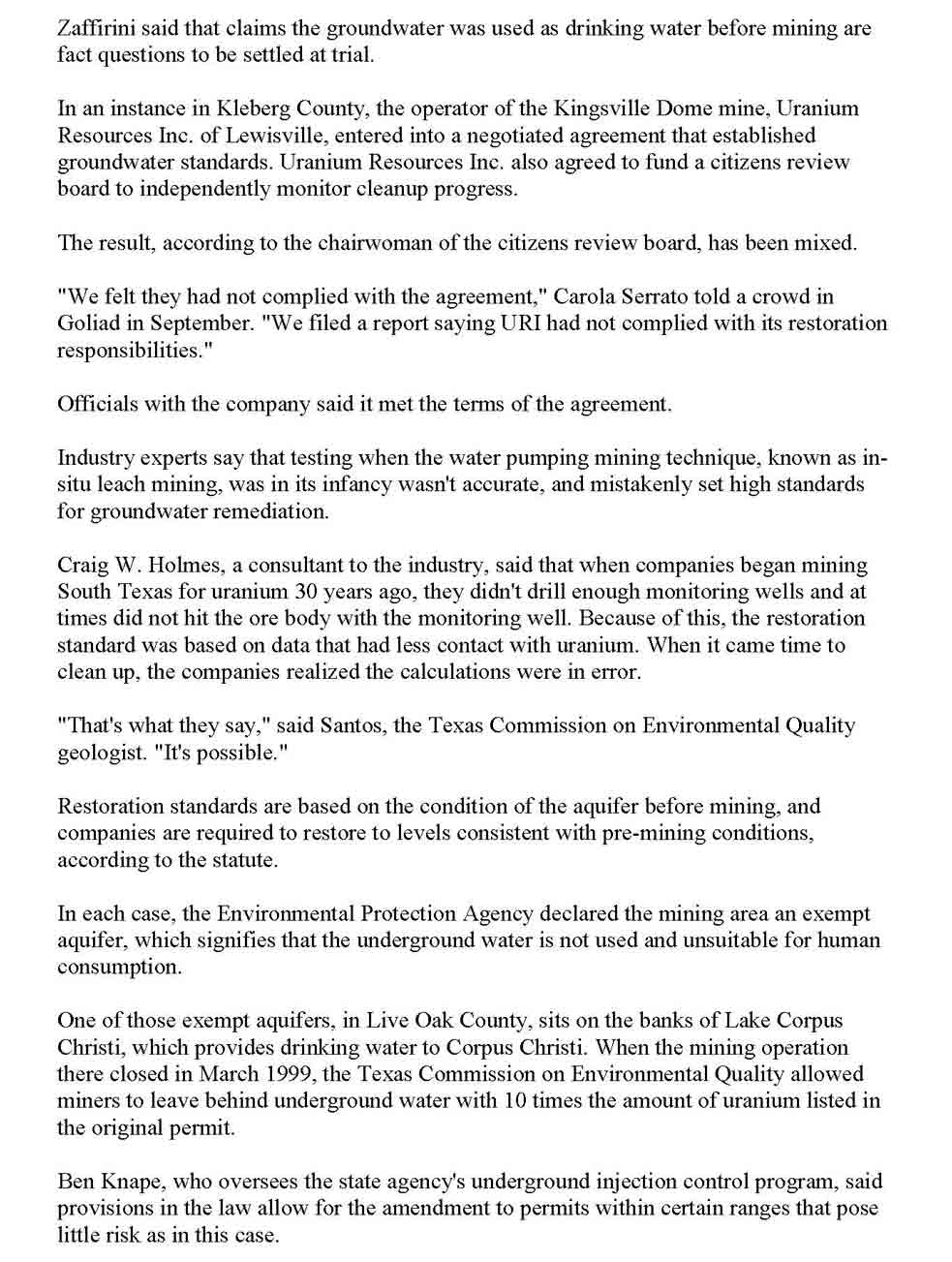 Zaffirini said that claims the groundwater was used as drinking water before mining are fact questions to be settled at trial.

In an instance in Kleberg County, the operator of the Kingsville Dome mine, Uranium Resources Inc. of Lewisville, entered into a negotiated agreement that established groundwater standards. Uranium Resources Inc. also agreed to fund a citizens review board to independently monitor cleanup progress.

The result, according to the chairwoman of the citizens review board, has been mixed.

"We felt they had not complied with the agreement," Carola Serrato told a crowd in Goliad in September. "We filed a report saying URI had not complied with its restoration responsibilities."

Officials with the company said it met the terms of the agreement.

Industry experts say that testing when the water pumping mining technique, known as in-situ leach mining, was in its infancy wasn't accurate, and mistakenly set high standards for groundwater remediation.

Craig W. Holmes, a consultant to the industry, said that when companies began mining South Texas for uranium 30 years ago, they didn't drill enough monitoring wells and at times did not hit the ore body with the monitoring well. Because of this, the restoration standard was based on data that had less contact with uranium. When it came time to clean up, the companies realized the calculations were in error.

"That's what they say," said Santos, the Texas Commission on Environmental Quality geologist. "It's possible."

Restoration standards are based on the condition of the aquifer before mining, and companies are required to restore to levels consistent with pre-mining conditions, according to the statute.

In each case, the Environmental Protection Agency declared the mining area an exempt aquifer, which signifies that the underground water is not used and unsuitable for human consumption.

One of those exempt aquifers, in Live Oak County, sits on the banks of Lake Corpus Christi, which provides drinking water to Corpus Christi. When the mining operation there closed in March 1999, the Texas Commission on Environmental Quality allowed miners to leave behind underground water with 10 times the amount of uranium listed in the original permit.

Ben Knape, who oversees the state agency's underground injection control program, said provisions in the law allow for the amendment to permits within certain ranges that pose little risk as in this case.